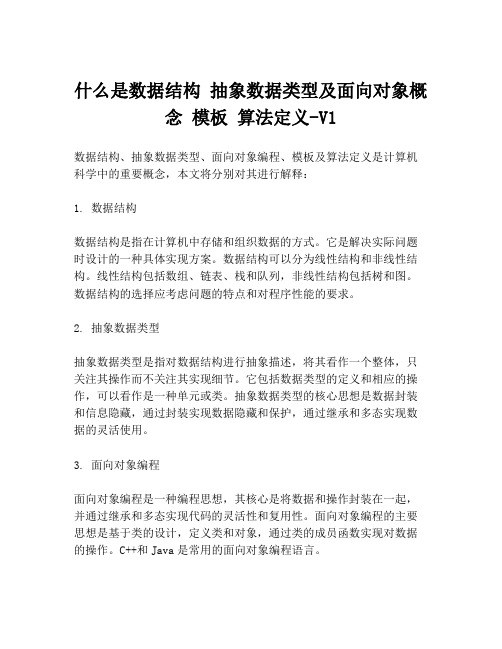 什么是数据结构 抽象数据类型及面向对象概念 模板 算法定义-V1

数据结构、抽象数据类型、面向对象编程、模板及算法定义是计算机科学中的重要概念，本文将分别对其进行解释：

1. 数据结构

数据结构是指在计算机中存储和组织数据的方式。它是解决实际问题时设计的一种具体实现方案。数据结构可以分为线性结构和非线性结构。线性结构包括数组、链表、栈和队列，非线性结构包括树和图。数据结构的选择应考虑问题的特点和对程序性能的要求。

2. 抽象数据类型

抽象数据类型是指对数据结构进行抽象描述，将其看作一个整体，只关注其操作而不关注其实现细节。它包括数据类型的定义和相应的操作，可以看作是一种单元或类。抽象数据类型的核心思想是数据封装和信息隐藏，通过封装实现数据隐藏和保护，通过继承和多态实现数据的灵活使用。

3. 面向对象编程

面向对象编程是一种编程思想，其核心是将数据和操作封装在一起，并通过继承和多态实现代码的灵活性和复用性。面向对象编程的主要思想是基于类的设计，定义类和对象，通过类的成员函数实现对数据的操作。C++和 Java 是常用的面向对象编程语言。